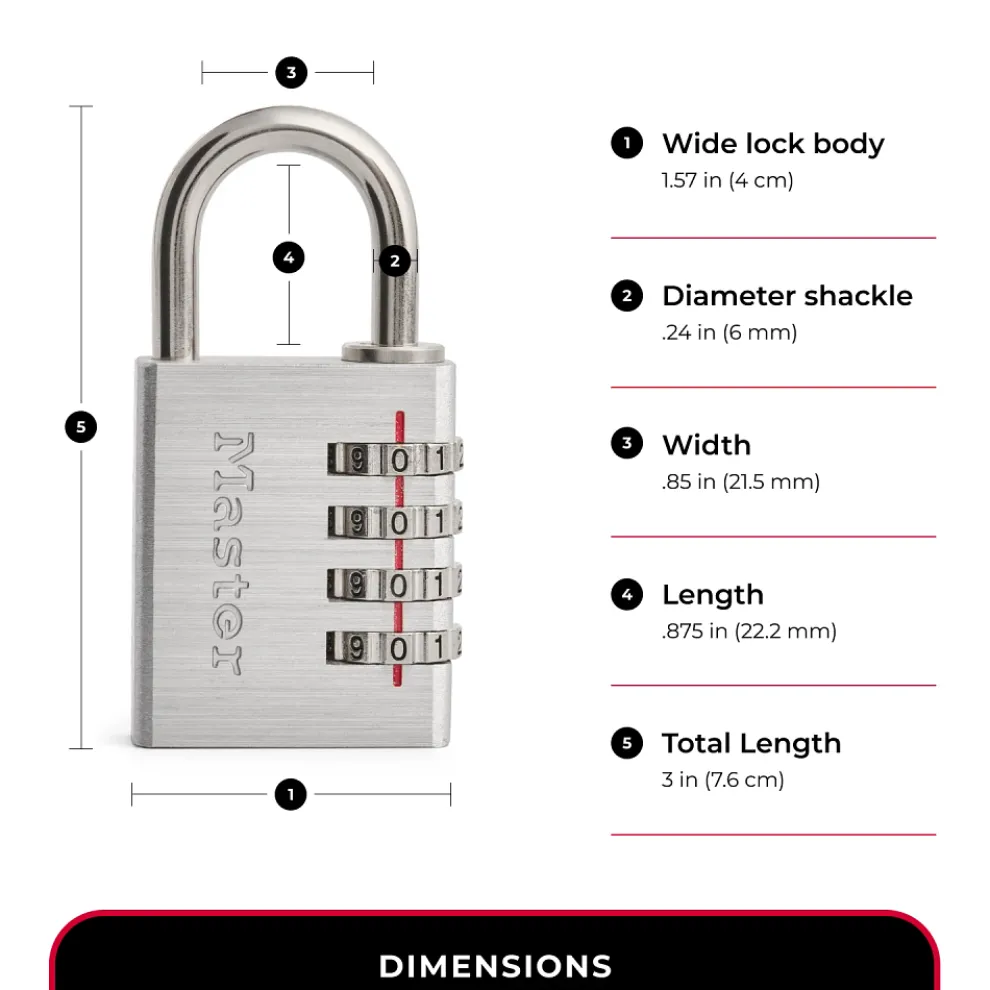 3

4

2

5

Master

9 0 1

9 0 1

9 0 1

9 0 1

1

1 Wide lock body
1.57 in (4 cm)

2 Diameter shackle
.24 in (6 mm)

3 Width
.85 in (21.5 mm)

4 Length
.875 in (22.2 mm)

5 Total Length
3 in (7.6 cm)

DIMENSIONS